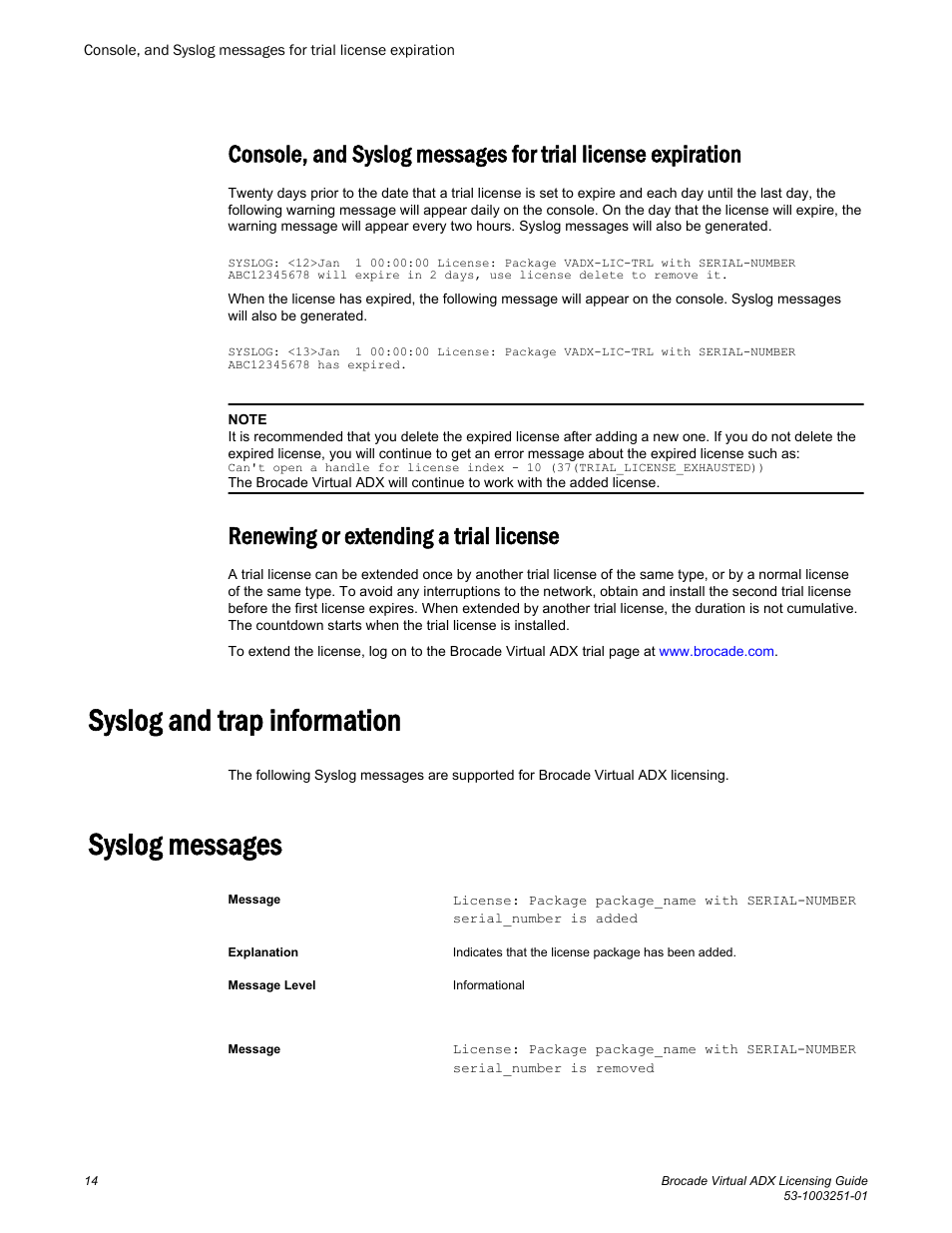 Console, and Syslog messages for trial license expiration

Console, and Syslog messages for trial license expiration

Twenty days prior to the date that a trial license is set to expire and each day until the last day, the following warning message will appear daily on the console. On the day that the license will expire, the warning message will appear every two hours. Syslog messages will also be generated.

SYSLOG: <12>Jan  1 00:00:00 License: Package VADX-LIC-TRL with SERIAL-NUMBER ABC12345678 will expire in 2 days, use license delete to remove it.

When the license has expired, the following message will appear on the console. Syslog messages will also be generated.

SYSLOG: <13>Jan  1 00:00:00 License: Package VADX-LIC-TRL with SERIAL-NUMBER ABC12345678 has expired.

NOTE
It is recommended that you delete the expired license after adding a new one. If you do not delete the expired license, you will continue to get an error message about the expired license such as:
Can't open a handle for license index - 10 (37(TRIAL_LICENSE_EXHAUSTED))
The Brocade Virtual ADX will continue to work with the added license.

Renewing or extending a trial license

A trial license can be extended once by another trial license of the same type, or by a normal license of the same type. To avoid any interruptions to the network, obtain and install the second trial license before the first license expires. When extended by another trial license, the duration is not cumulative. The countdown starts when the trial license is installed.

To extend the license, log on to the Brocade Virtual ADX trial page at www.brocade.com.

Syslog and trap information

The following Syslog messages are supported for Brocade Virtual ADX licensing.

Syslog messages

| Message | License: Package package_name with SERIAL-NUMBER serial_number is added |
|---|---|
| Explanation | Indicates that the license package has been added. |
| Message Level | Informational |

| Message | License: Package package_name with SERIAL-NUMBER serial_number is removed |
|---|---|

14

Brocade Virtual ADX Licensing Guide
53-1003251-01